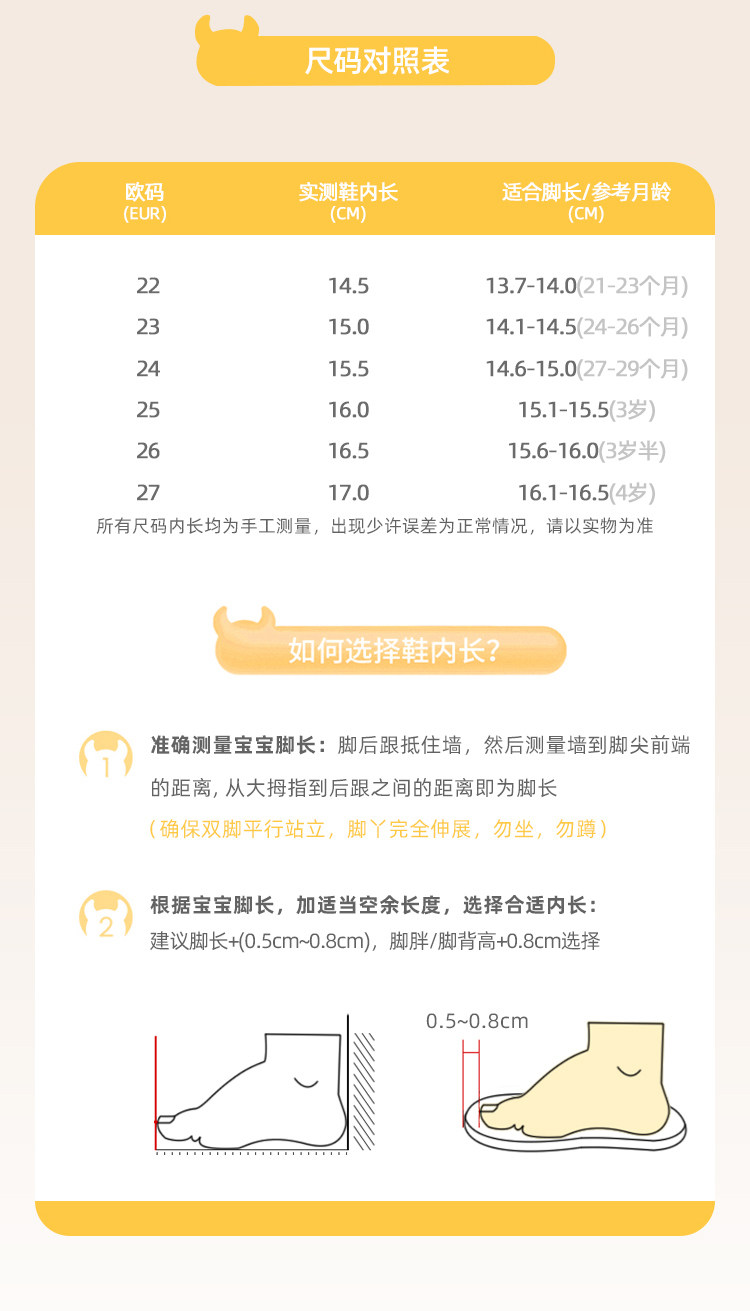 尺码对照表

| 欧码 (EUR) | 实测鞋内长 (CM) | 适合脚长/参考月龄 (CM) |
|---|---|---|
| 22 | 14.5 | 13.7-14.0(21-23个月) |
| 23 | 15.0 | 14.1-14.5(24-26个月) |
| 24 | 15.5 | 14.6-15.0(27-29个月) |
| 25 | 16.0 | 15.1-15.5(3岁) |
| 26 | 16.5 | 15.6-16.0(3岁半) |
| 27 | 17.0 | 16.1-16.5(4岁) |

所有尺码内长均为手工测量，出现少许误差为正常情况，请以实物为准

如何选择鞋内长?

1 准确测量宝宝脚长：脚后跟抵住墙，然后测量墙到脚尖前端的距离，从大拇指到后跟之间的距离即为脚长
（确保双脚平行站立，脚丫完全伸展，勿坐，勿蹲）

2 根据宝宝脚长，加适当空余长度，选择合适内长：
建议脚长+(0.5cm~0.8cm)，脚胖/脚背高+0.8cm选择

0.5~0.8cm